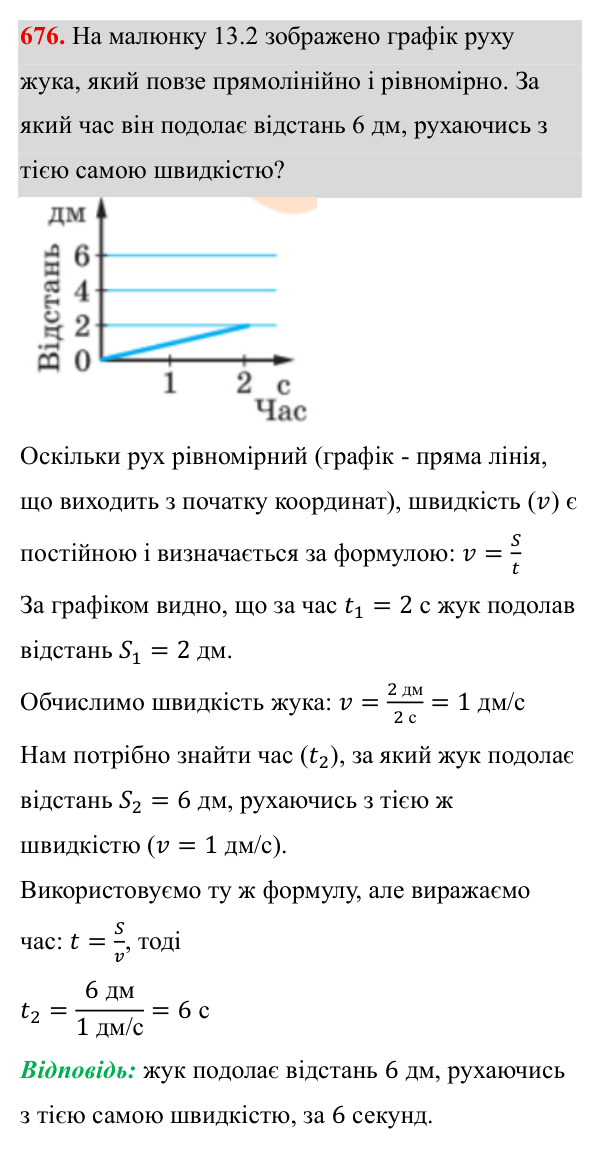 676. На малюнку 13.2 зображено графік руху жука, який повзе прямолінійно і рівномірно. За який час він подолає відстань 6 дм, рухаючись з тією самою швидкістю?

дм
Відстань
6
4
2
0
1
2
с
Час

Оскільки рух рівномірний (графік - пряма лінія, що виходить з початку координат), швидкість ($v$) є постійною і визначається за формулою: $v = \frac{S}{t}$

За графіком видно, що за час $t_1 = 2$ с жук подолав відстань $S_1 = 2$ дм.

Обчислимо швидкість жука: $v = \frac{2 \text{ дм}}{2 \text{ с}} = 1$ дм/с

Нам потрібно знайти час ($t_2$), за який жук подолає відстань $S_2 = 6$ дм, рухаючись з тією ж швидкістю ($v = 1$ дм/с).

Використовуємо ту ж формулу, але виражаємо час: $t = \frac{S}{v}$, тоді

$t_2 = \frac{6 \text{ дм}}{1 \text{ дм/с}} = 6$ с

Відповідь: жук подолає відстань 6 дм, рухаючись з тією самою швидкістю, за 6 секунд.